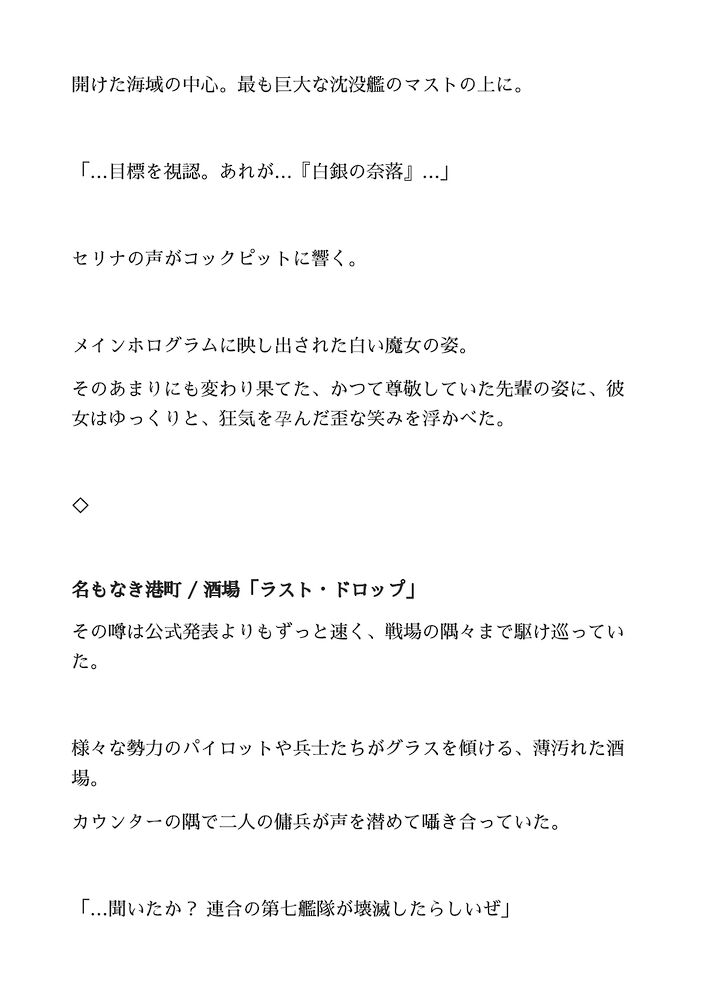 開けた海域の中心。最も巨大な沈没艦のマストの上に。

「…目標を視認。あれが…『白銀の奈落』…」

セリナの声がコックピットに響く。

メインホログラムに映し出された白い魔女の姿。

そのあまりにも変わり果てた、かつて尊敬していた先輩の姿に、彼女はゆっくりと、狂気を孕んだ歪な笑みを浮かべた。

◇

名もなき港町 / 酒場「ラスト・ドロップ」

その噂は公式発表よりもずっと速く、戦場の隅々まで駆け巡っていた。

様々な勢力のパイロットや兵士たちがグラスを傾ける、薄汚れた酒場。

カウンターの隅で二人の傭兵が声を潜めて囁き合っていた。

「…聞いたか？ 連合の第七艦隊が壊滅したらしいぜ」